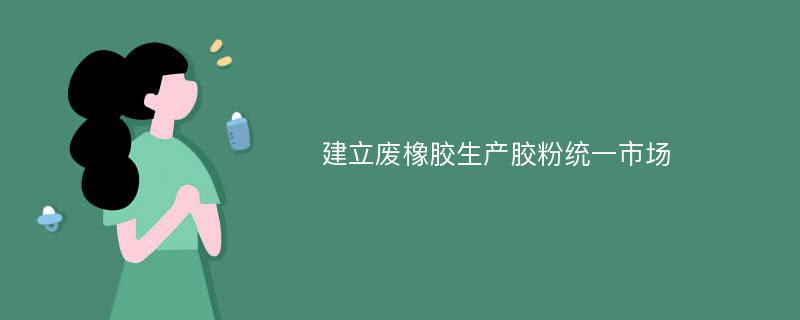 建立废橡胶生产胶粉统一市场